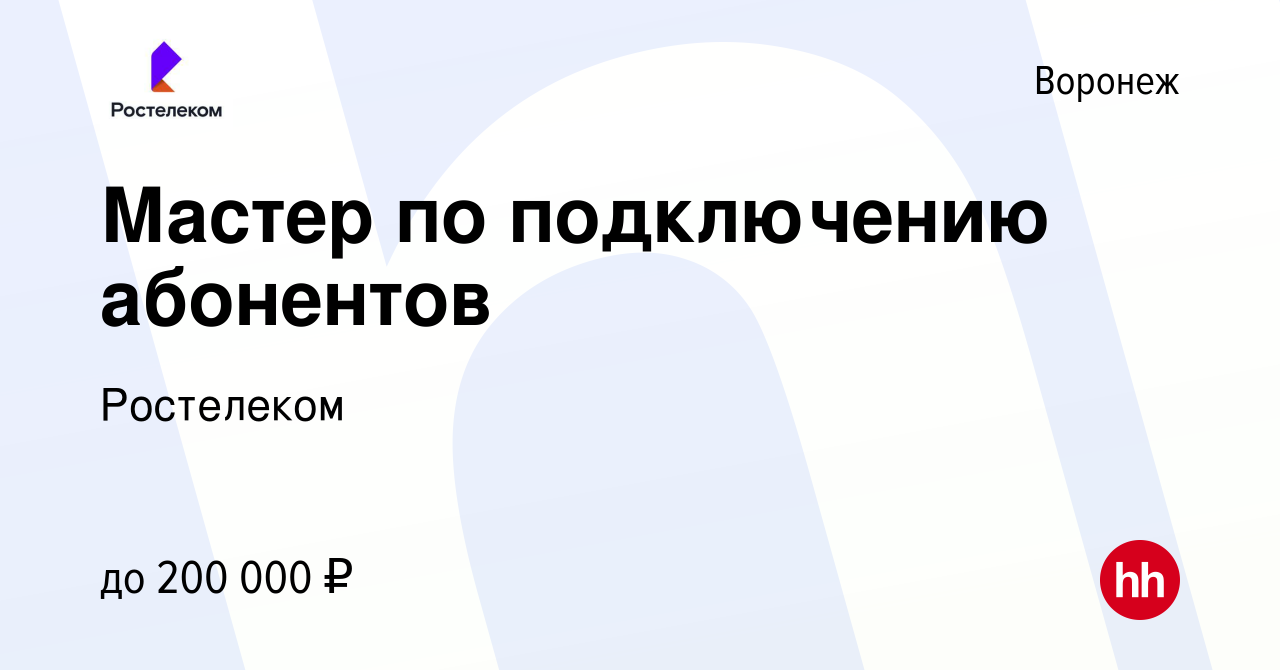 Ростелеком

Воронеж

Мастер по подключению абонентов

Ростелеком

до 200 000 ₽

hh